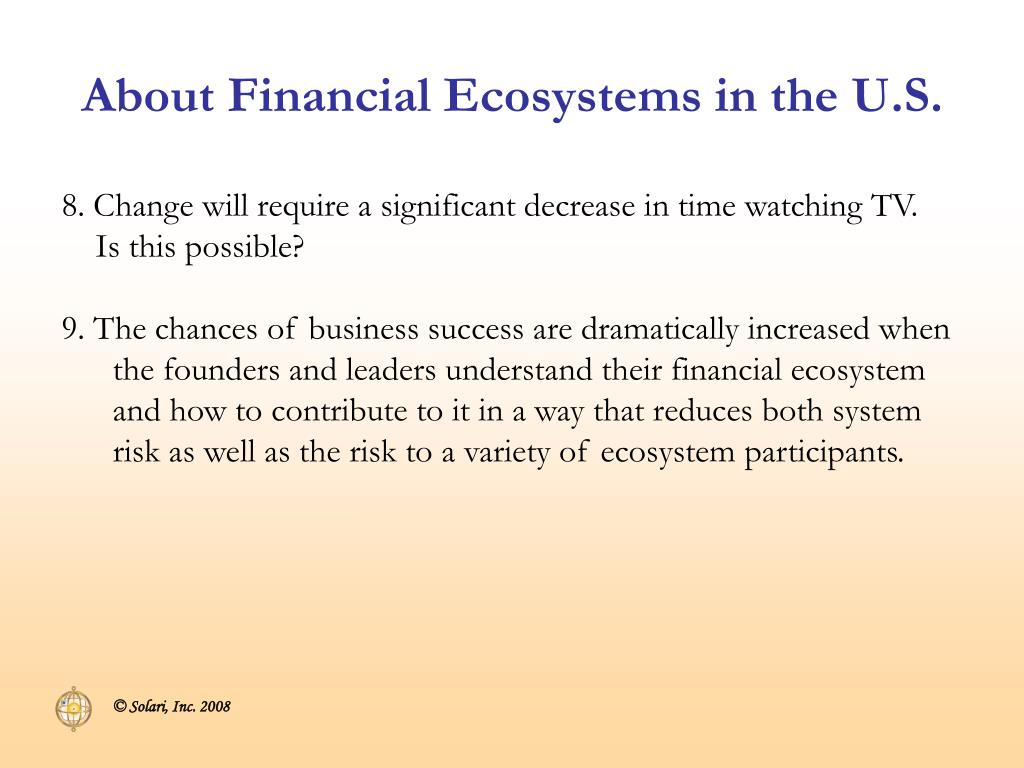 About Financial Ecosystems in the U.S.

8. Change will require a significant decrease in time watching TV. Is this possible?

9. The chances of business success are dramatically increased when the founders and leaders understand their financial ecosystem and how to contribute to it in a way that reduces both system risk as well as the risk to a variety of ecosystem participants.

© Solari, Inc. 2008